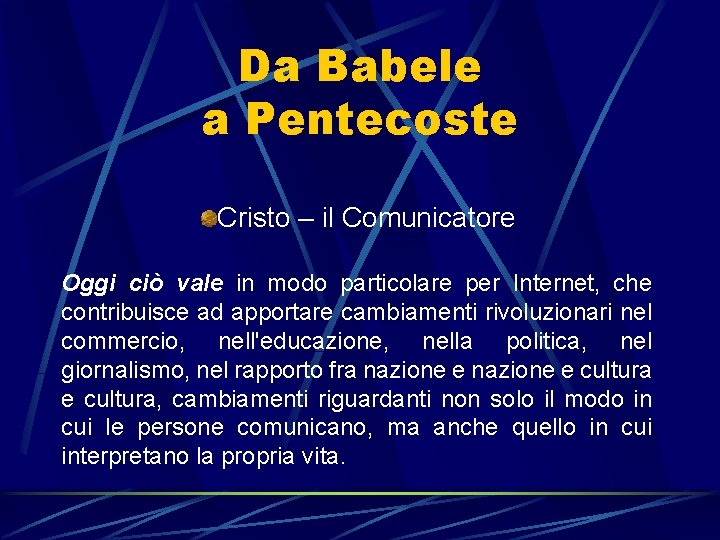 Da Babele
a Pentecoste

• Cristo – il Comunicatore

Oggi ciò vale in modo particolare per Internet, che contribuisce ad apportare cambiamenti rivoluzionari nel commercio, nell'educazione, nella politica, nel giornalismo, nel rapporto fra nazione e nazione e cultura e cultura, cambiamenti riguardanti non solo il modo in cui le persone comunicano, ma anche quello in cui interpretano la propria vita.